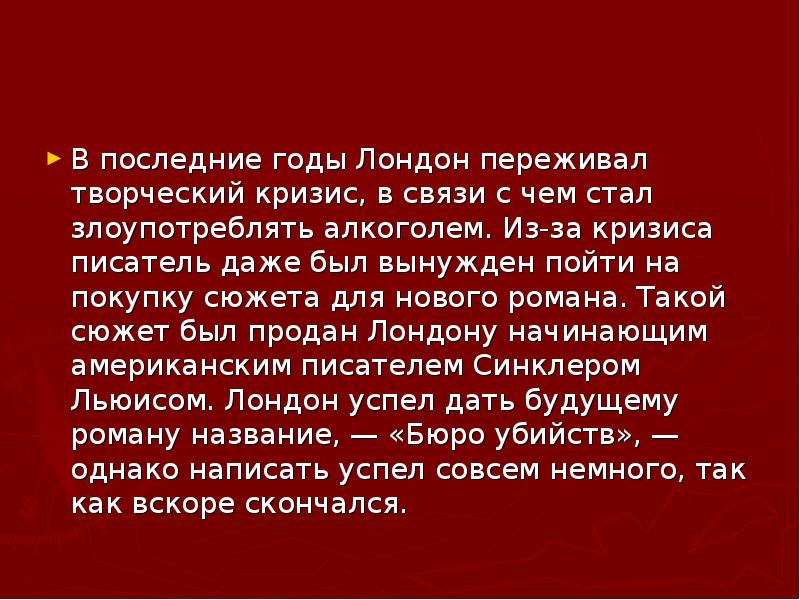 В последние годы Лондон переживал творческий кризис, в связи с чем стал злоупотреблять алкоголем. Из-за кризиса писатель даже был вынужден пойти на покупку сюжета для нового романа. Такой сюжет был продан Лондону начинающим американским писателем Синклером Льюисом. Лондон успел дать будущему роману название, — «Бюро убийств», — однако написать успел совсем немного, так как вскоре скончался.